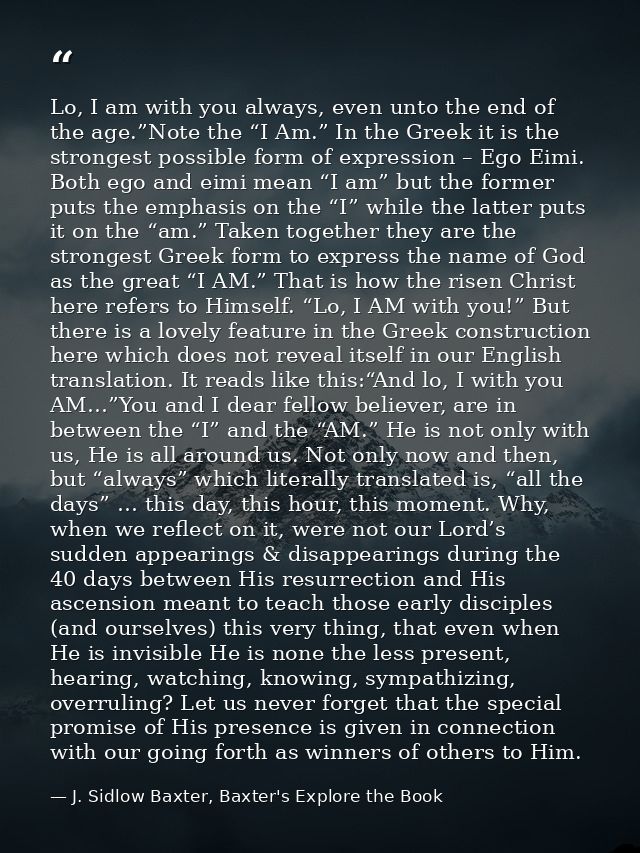 “

Lo, I am with you always, even unto the end of the age.”Note the “I Am.” In the Greek it is the strongest possible form of expression – Ego Eimi. Both ego and eimi mean “I am” but the former puts the emphasis on the “I” while the latter puts it on the “am.” Taken together they are the strongest Greek form to express the name of God as the great “I AM.” That is how the risen Christ here refers to Himself. “Lo, I AM with you!” But there is a lovely feature in the Greek construction here which does not reveal itself in our English translation. It reads like this:“And lo, I with you AM…”You and I dear fellow believer, are in between the “I” and the “AM.” He is not only with us, He is all around us. Not only now and then, but “always” which literally translated is, “all the days” … this day, this hour, this moment. Why, when we reflect on it, were not our Lord’s sudden appearings & disappearings during the 40 days between His resurrection and His ascension meant to teach those early disciples (and ourselves) this very thing, that even when He is invisible He is none the less present, hearing, watching, knowing, sympathizing, overruling? Let us never forget that the special promise of His presence is given in connection with our going forth as winners of others to Him.

— J. Sidlow Baxter, Baxter's Explore the Book